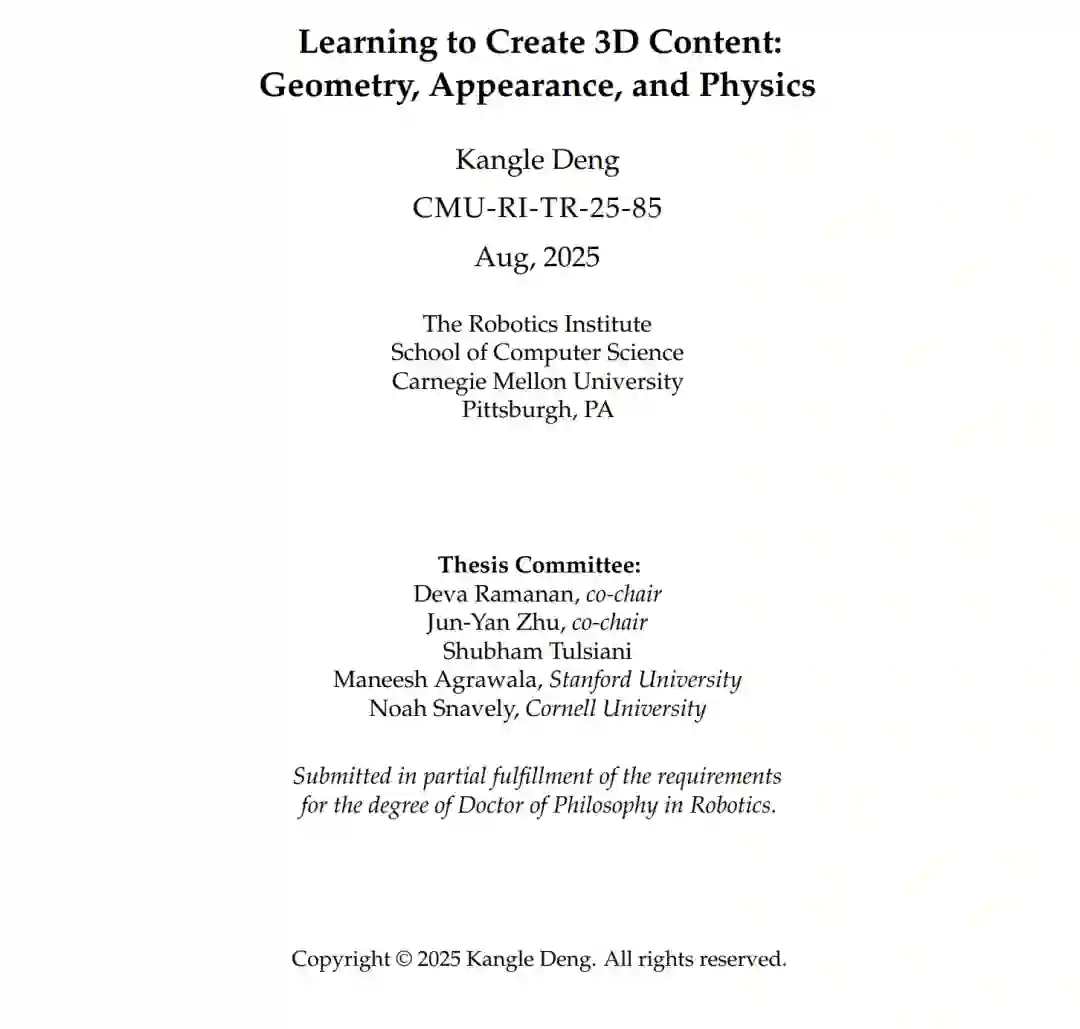 Learning to Create 3D Content:
Geometry, Appearance, and Physics

Kangle Deng

CMU-RI-TR-25-85

Aug, 2025

The Robotics Institute
School of Computer Science
Carnegie Mellon University
Pittsburgh, PA

Thesis Committee:
Deva Ramanan, co-chair
Jun-Yan Zhu, co-chair
Shubham Tulsiani
Maneesh Agrawala, Stanford University
Noah Snavely, Cornell University

Submitted in partial fulfillment of the requirements for the degree of Doctor of Philosophy in Robotics.

Copyright © 2025 Kangle Deng. All rights reserved.